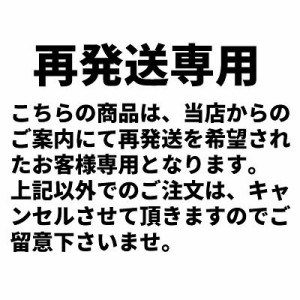 再発送専用

こちらの商品は、当店からのご案内にて再発送を希望されたお客様専用となります。
上記以外でのご注文は、キャンセルさせて頂きますのでご留意下さいませ。